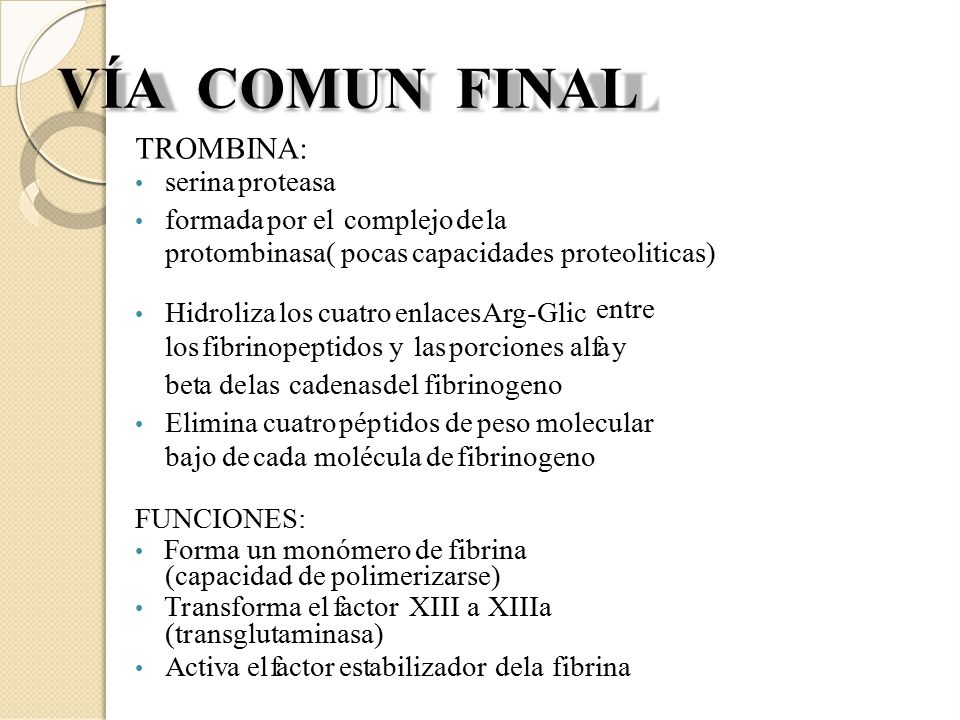 VÍA COMUN FINAL

TROMBINA:
• serina proteasa
• formada por el complejo de la protombinasa( pocas capacidades proteoliticas)
• Hidroliza los cuatro enlaces Arg-Glic entre los fibrinopeptidos y las porciones alfa y beta de las cadenas del fibrinogeno
• Elimina cuatro péptidos de peso molecular bajo de cada molécula de fibrinogeno

FUNCIONES:
• Forma un monómero de fibrina (capacidad de polimerizarse)
• Transforma el factor XIII a XIIIa (transglutaminasa)
• Activa el factor estabilizador de la fibrina